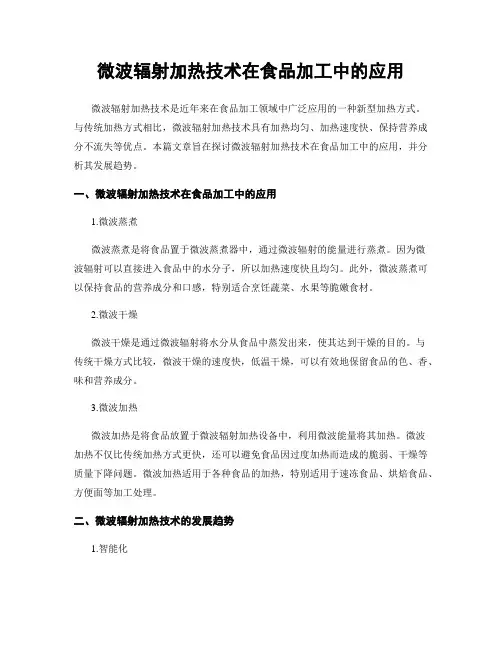 微波辐射加热技术在食品加工中的应用

微波辐射加热技术是近年来在食品加工领域中广泛应用的一种新型加热方式。与传统加热方式相比，微波辐射加热技术具有加热均匀、加热速度快、保持营养成分不流失等优点。本篇文章旨在探讨微波辐射加热技术在食品加工中的应用，并分析其发展趋势。

一、微波辐射加热技术在食品加工中的应用

1.微波蒸煮

微波蒸煮是将食品置于微波蒸煮器中，通过微波辐射的能量进行蒸煮。因为微波辐射可以直接进入食品中的水分子，所以加热速度快且均匀。此外，微波蒸煮可以保持食品的营养成分和口感，特别适合烹饪蔬菜、水果等脆嫩食材。

2.微波干燥

微波干燥是通过微波辐射将水分从食品中蒸发出来，使其达到干燥的目的。与传统干燥方式比较，微波干燥的速度快，低温干燥，可以有效地保留食品的色、香、味和营养成分。

3.微波加热

微波加热是将食品放置于微波辐射加热设备中，利用微波能量将其加热。微波加热不仅比传统加热方式更快，还可以避免食品因过度加热而造成的脆弱、干燥等质量下降问题。微波加热适用于各种食品的加热，特别适用于速冻食品、烘焙食品、方便面等加工处理。

二、微波辐射加热技术的发展趋势

1.智能化